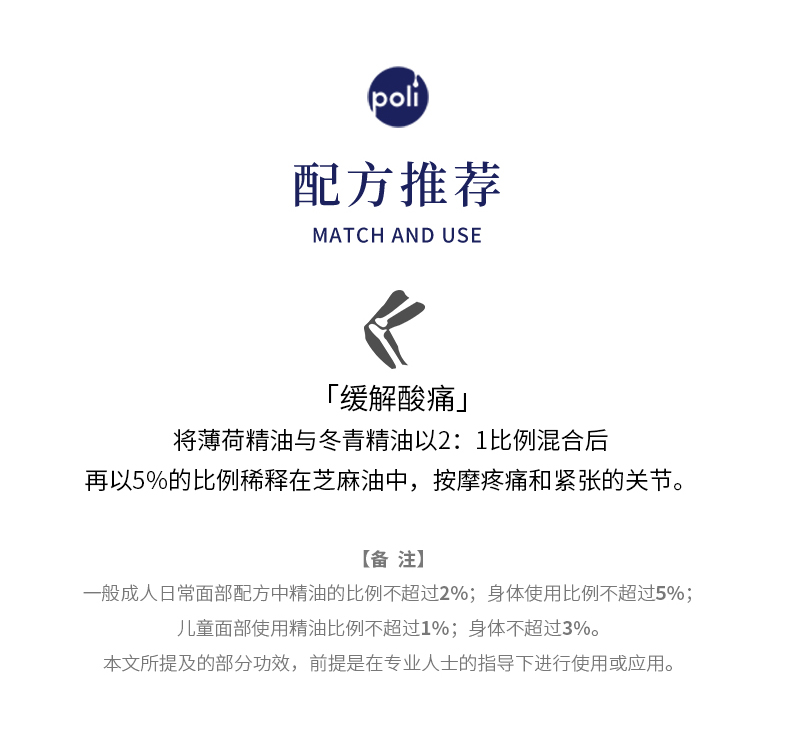 poli

配方推荐

MATCH AND USE

「缓解酸痛」

将薄荷精油与冬青精油以2：1比例混合后

再以5%的比例稀释在芝麻油中，按摩疼痛和紧张的关节。

【备 注】

一般成人日常面部配方中精油的比例不超过2%；身体使用比例不超过5%；

儿童面部使用精油比例不超过1%；身体不超过3%。

本文所提及的部分功效，前提是在专业人士的指导下进行使用或应用。